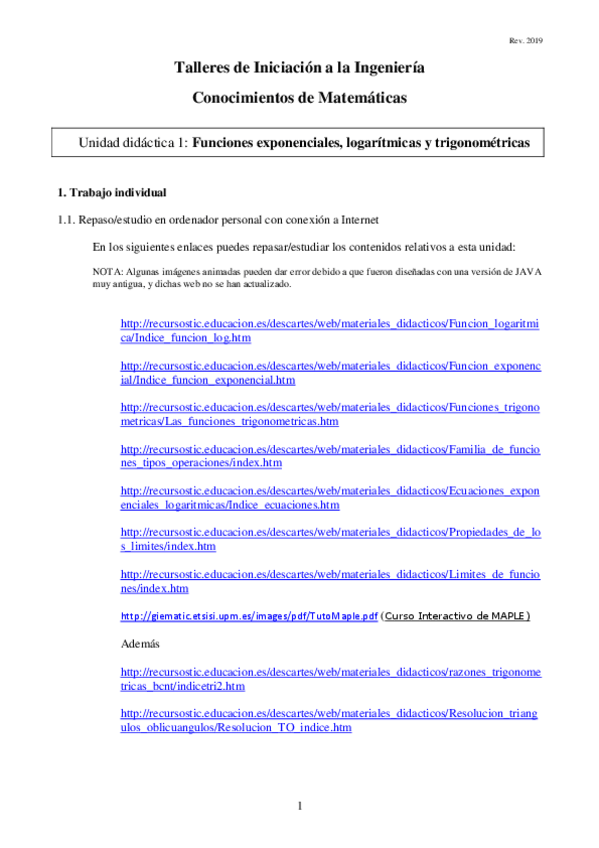 Rev. 2019

Talleres de Iniciación a la Ingeniería

Conocimientos de Matemáticas

Unidad didáctica 1: Funciones exponenciales, logarítmicas y trigonométricas

1. Trabajo individual

1.1. Repaso/estudio en ordenador personal con conexión a Internet

En los siguientes enlaces puedes repasar/estudiar los contenidos relativos a esta unidad:

NOTA: Algunas imágenes animadas pueden dar error debido a que fueron diseñadas con una versión de JAVA muy antigua, y dichas web no se han actualizado.

http://recursostic.educacion.es/descartes/web/materiales_didacticos/Funcion_logaritmica/Indice_funcion_log.htm

http://recursostic.educacion.es/descartes/web/materiales_didacticos/Funcion_exponencial/Indice_funcion_exponencial.htm

http://recursostic.educacion.es/descartes/web/materiales_didacticos/Funciones_trigonometricas/Las_funciones_trigonometricas.htm

http://recursostic.educacion.es/descartes/web/materiales_didacticos/Familia_de_funciones_tipos_operaciones/index.htm

http://recursostic.educacion.es/descartes/web/materiales_didacticos/Ecuaciones_exponenciales_logaritmicas/Indice_ecuaciones.htm

http://recursostic.educacion.es/descartes/web/materiales_didacticos/Propiedades_de_los_limites/index.htm

http://recursostic.educacion.es/descartes/web/materiales_didacticos/Limites_de_funciones/index.htm

http://giematic.etsisi.upm.es/images/pdf/TutoMaple.pdf (Curso Interactivo de MAPLE)

Además

http://recursostic.educacion.es/descartes/web/materiales_didacticos/razones_trigonometricas_bcnt/indicetri2.htm

http://recursostic.educacion.es/descartes/web/materiales_didacticos/Resolucion_triangulos_oblicuangulos/Resolucion_TO_indice.htm

1